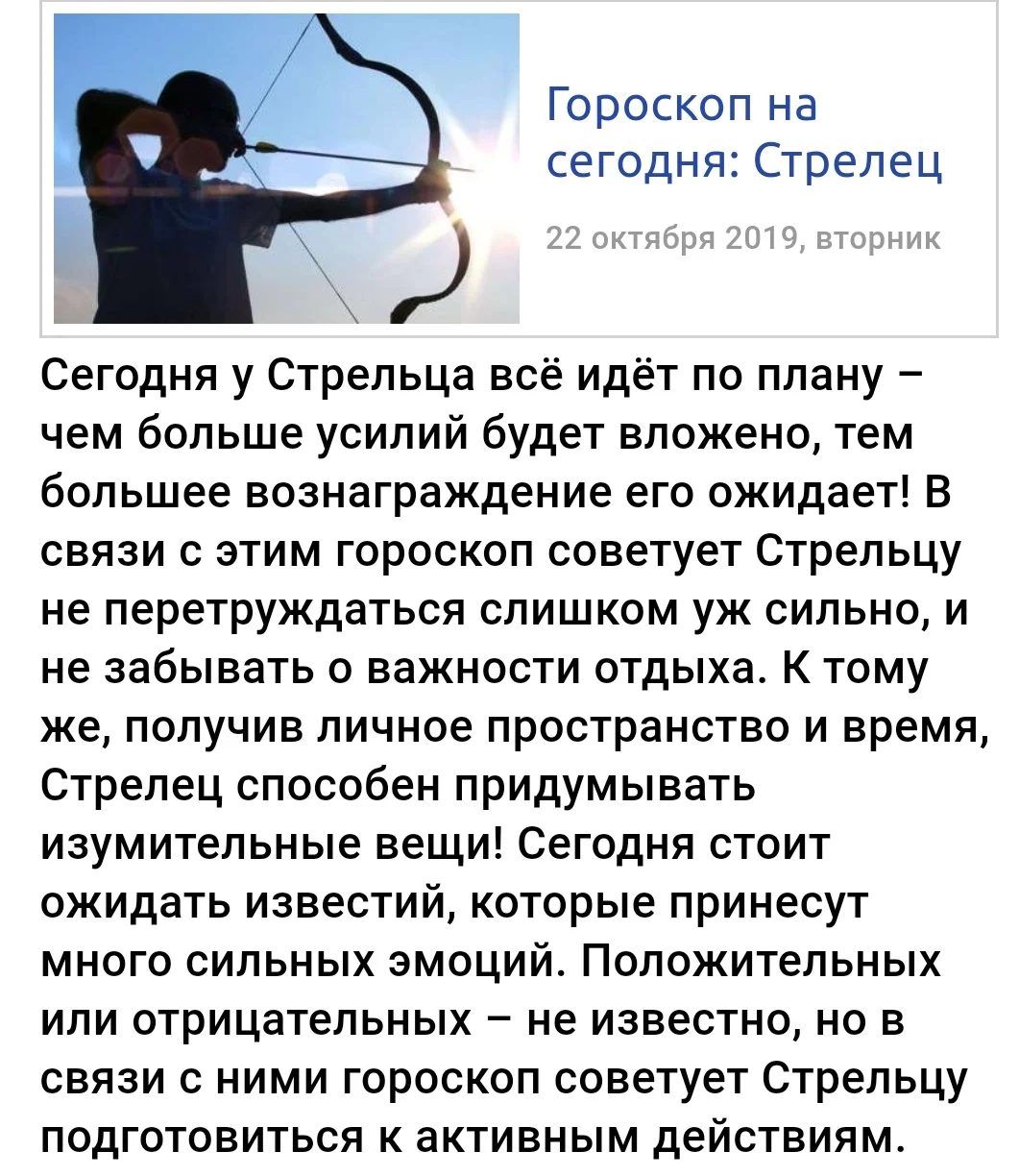 Гороскоп на сегодня: Стрелец

22 октября 2019, вторник

Сегодня у Стрельца всё идёт по плану – чем больше усилий будет вложено, тем большее вознаграждение его ожидает! В связи с этим гороскоп советует Стрельцу не перетруждаться слишком уж сильно, и не забывать о важности отдыха. К тому же, получив личное пространство и время, Стрелец способен придумывать изумительные вещи! Сегодня стоит ожидать известий, которые принесут много сильных эмоций. Положительных или отрицательных – не известно, но в связи с ними гороскоп советует Стрельцу подготовиться к активным действиям.